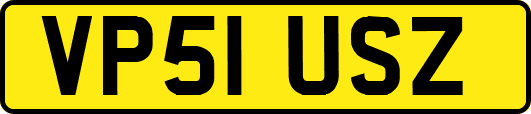 VP51 USZ